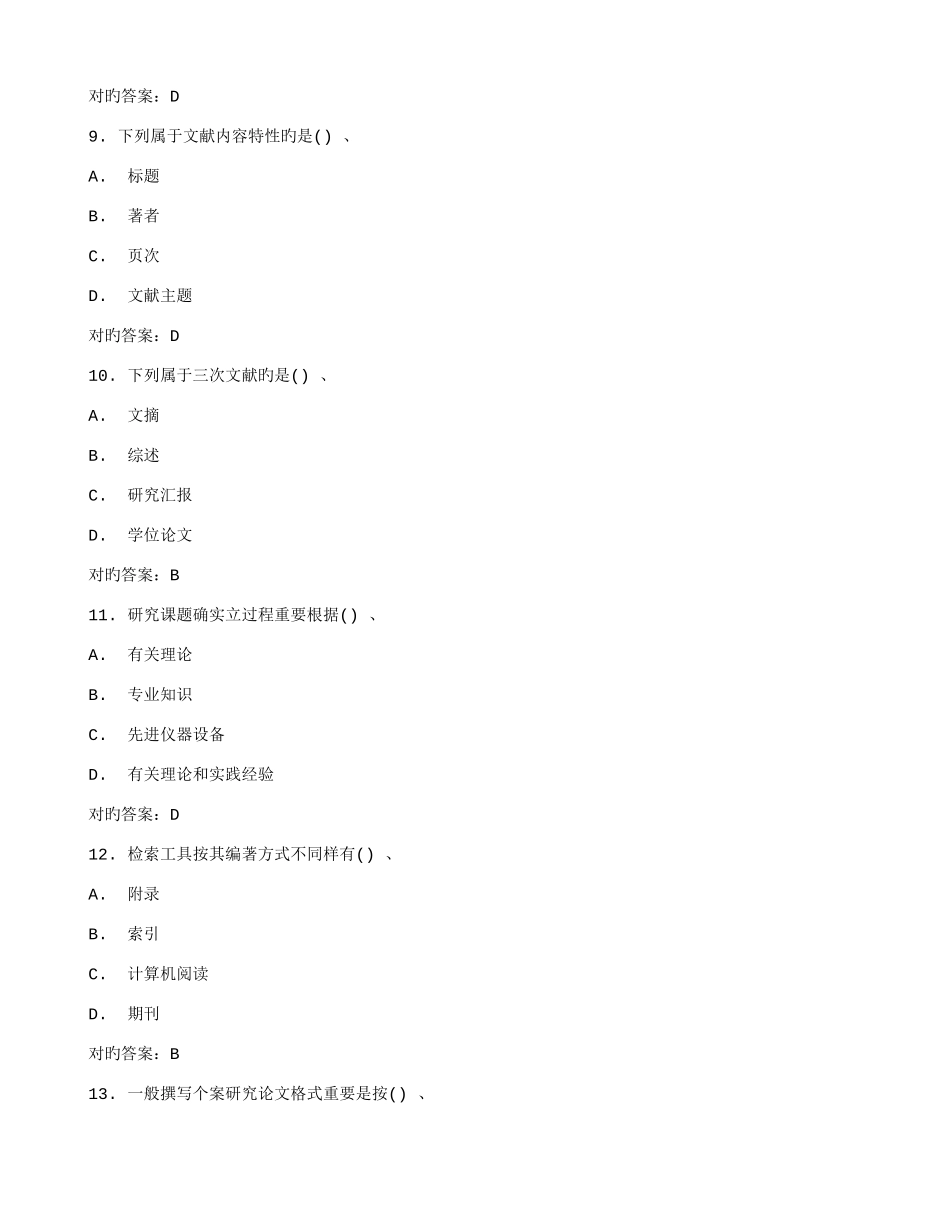 对旳答案：D

9. 下列属于文献内容特性旳是() 、

A. 标题

B. 著者

C. 页次

D. 文献主题

对旳答案：D

10. 下列属于三次文献旳是() 、

A. 文摘

B. 综述

C. 研究汇报

D. 学位论文

对旳答案：B

11. 研究课题确实立过程重要根据() 、

A. 有关理论

B. 专业知识

C. 先进仪器设备

D. 有关理论和实践经验

对旳答案：D

12. 检索工具按其编著方式不同样有() 、

A. 附录

B. 索引

C. 计算机阅读

D. 期刊

对旳答案：B

13. 一般撰写个案研究论文格式重要是按() 、